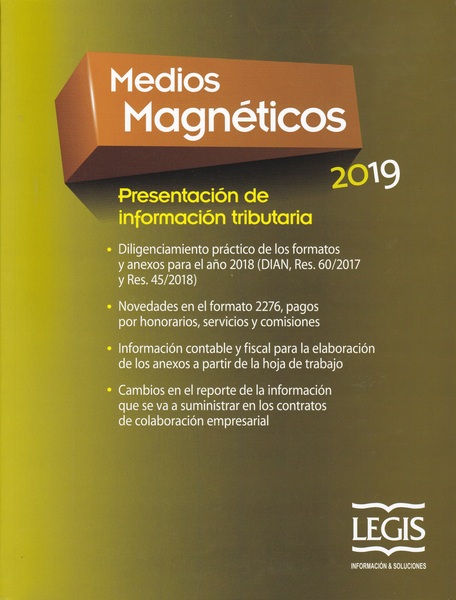 Medios Magnéticos

2019

Presentación de información tributaria

• Diligenciamiento práctico de los formatos y anexos para el año 2018 (DIAN, Res. 60/2017 y Res. 45/2018)

• Novedades en el formato 2276, pagos por honorarios, servicios y comisiones

• Información contable y fiscal para la elaboración de los anexos a partir de la hoja de trabajo

• Cambios en el reporte de la información que se va a suministrar en los contratos de colaboración empresarial

LEGIS
INFORMACIÓN & SOLUCIONES